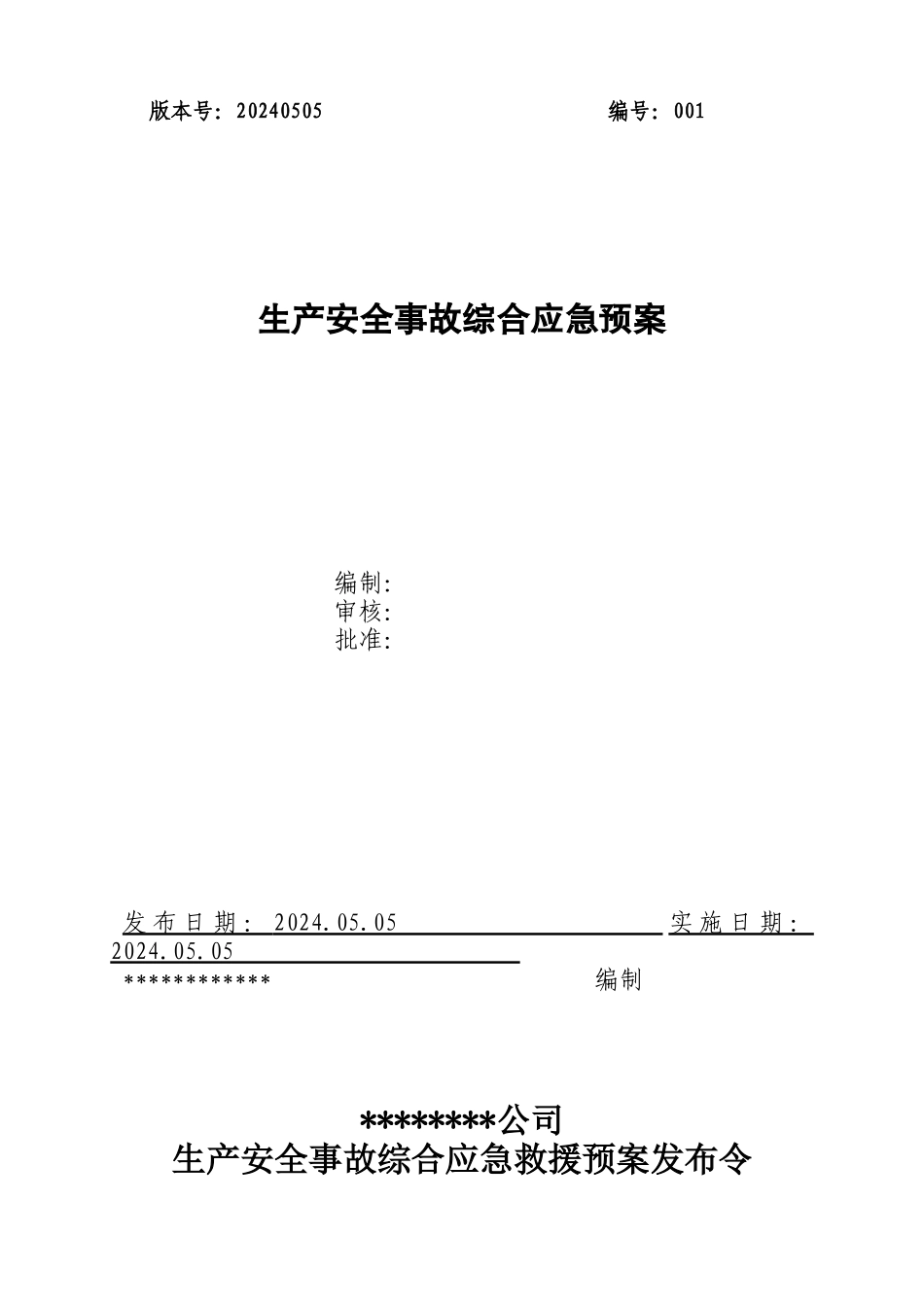 版本号：20240505　　　　　　　　编号：001

生产安全事故综合应急预案

编制:
审核:
批准:

发布日期：2024.05.05　　　　　　实施日期：2024.05.05

************　　　　　　编制

********公司
生产安全事故综合应急救援预案发布令